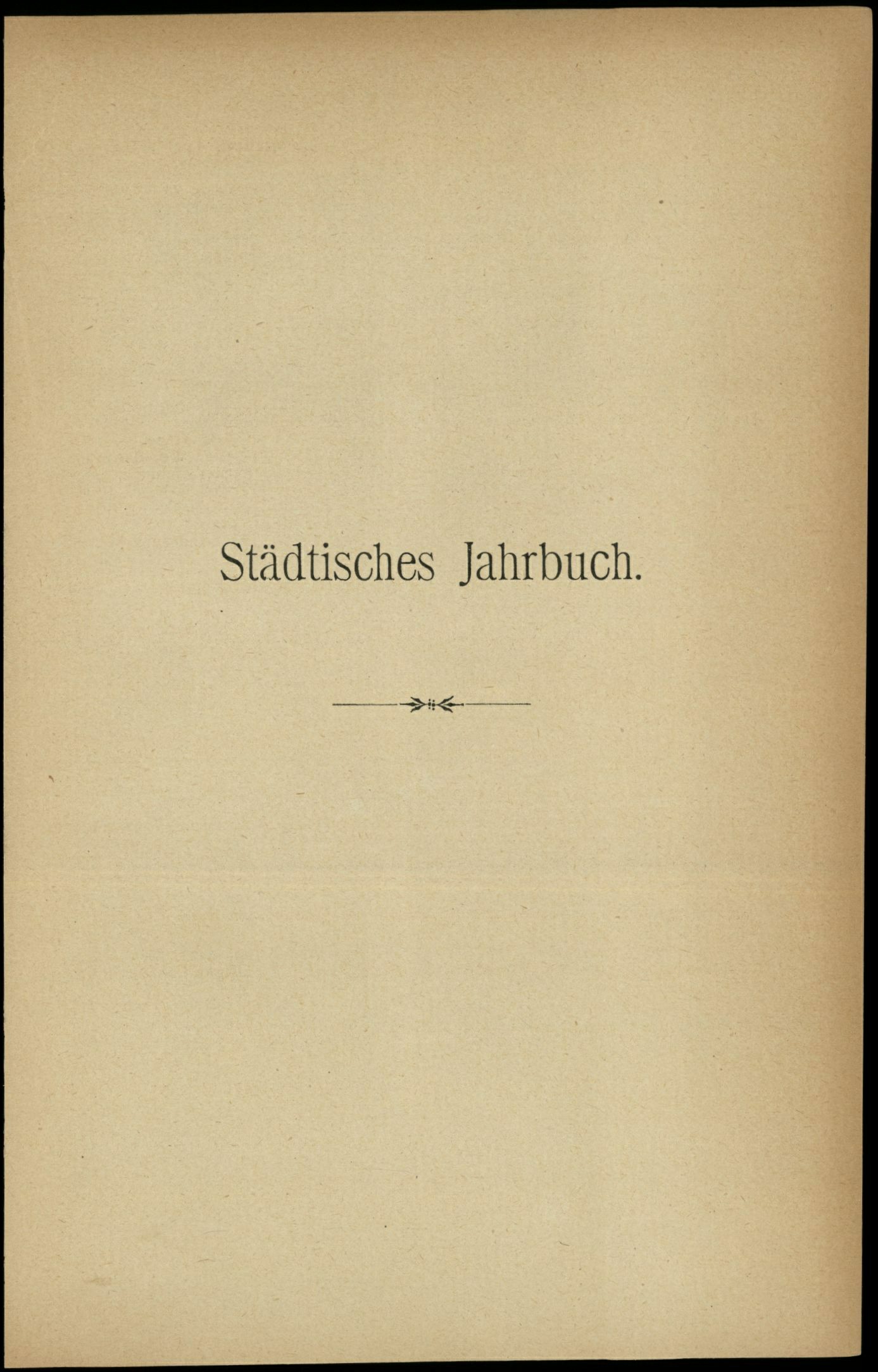 Städtisches Jahrbuch.